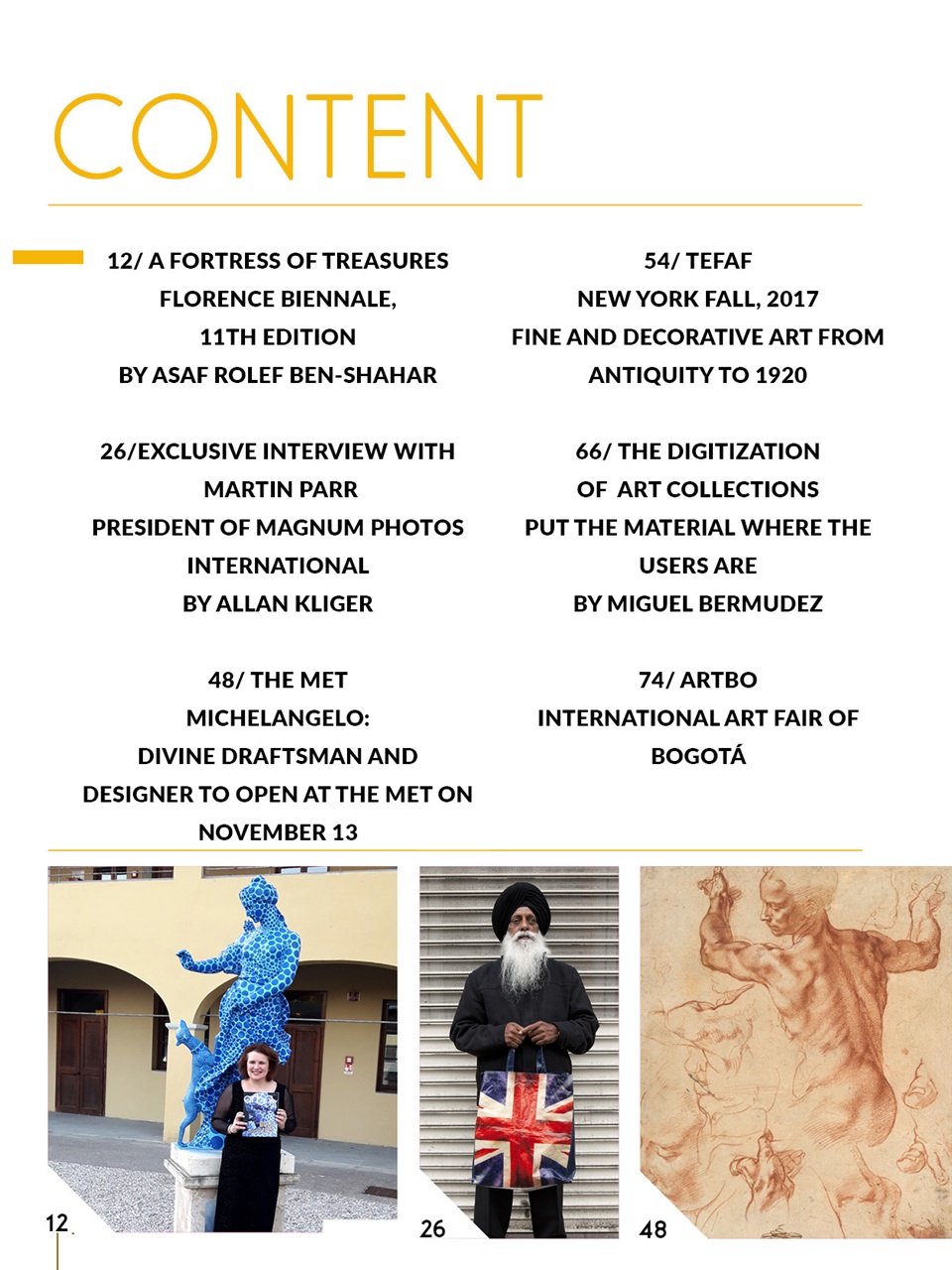 CONTENT

12/ A FORTRESS OF TREASURES
FLORENCE BIENNALE,
11TH EDITION
BY ASAF ROLEF BEN-SHAHAR

26/EXCLUSIVE INTERVIEW WITH
MARTIN PARR
PRESIDENT OF MAGNUM PHOTOS
INTERNATIONAL
BY ALLAN KLIGER

48/ THE MET
MICHELANGELO:
DIVINE DRAFTSMAN AND
DESIGNER TO OPEN AT THE MET ON
NOVEMBER 13

54/ TEFAF
NEW YORK FALL, 2017
FINE AND DECORATIVE ART FROM
ANTIQUITY TO 1920

66/ THE DIGITIZATION
OF ART COLLECTIONS
PUT THE MATERIAL WHERE THE
USERS ARE
BY MIGUEL BERMUDEZ

74/ ARTBO
INTERNATIONAL ART FAIR OF
BOGOTÁ

12

26

48